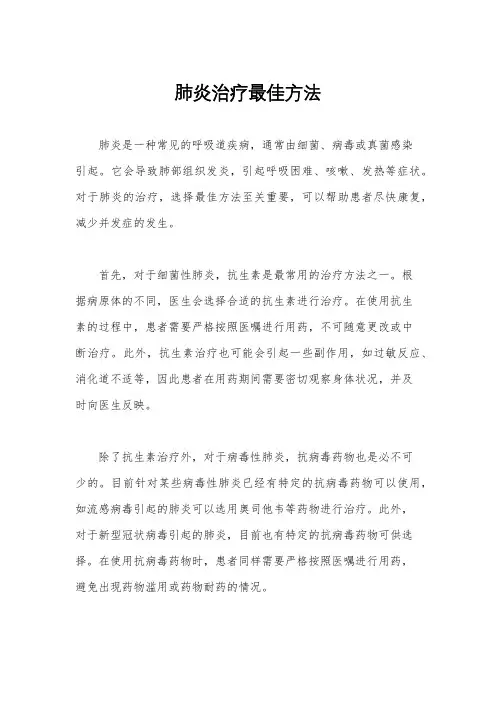 肺炎治疗最佳方法

肺炎是一种常见的呼吸道疾病，通常由细菌、病毒或真菌感染引起。它会导致肺部组织发炎，引起呼吸困难、咳嗽、发热等症状。对于肺炎的治疗，选择最佳方法至关重要，可以帮助患者尽快康复，减少并发症的发生。

首先，对于细菌性肺炎，抗生素是最常用的治疗方法之一。根据病原体的不同，医生会选择合适的抗生素进行治疗。在使用抗生素的过程中，患者需要严格按照医嘱进行用药，不可随意更改或中断治疗。此外，抗生素治疗也可能会引起一些副作用，如过敏反应、消化道不适等，因此患者在用药期间需要密切观察身体状况，并及时向医生反映。

除了抗生素治疗外，对于病毒性肺炎，抗病毒药物也是必不可少的。目前针对某些病毒性肺炎已经有特定的抗病毒药物可以使用，如流感病毒引起的肺炎可以选用奥司他韦等药物进行治疗。此外，对于新型冠状病毒引起的肺炎，目前也有特定的抗病毒药物可供选择。在使用抗病毒药物时，患者同样需要严格按照医嘱进行用药，避免出现药物滥用或药物耐药的情况。